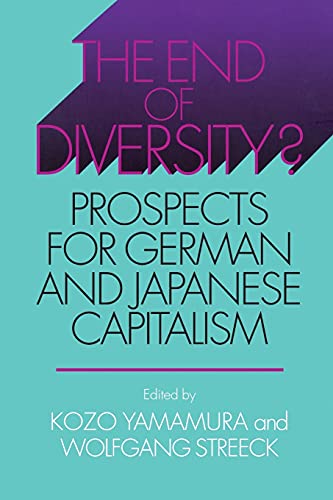 THE END OF DIVERSITY?

PROSPECTS FOR GERMAN AND JAPANESE CAPITALISM

Edited by

KOZO YAMAMURA and WOLFGANG STREECK